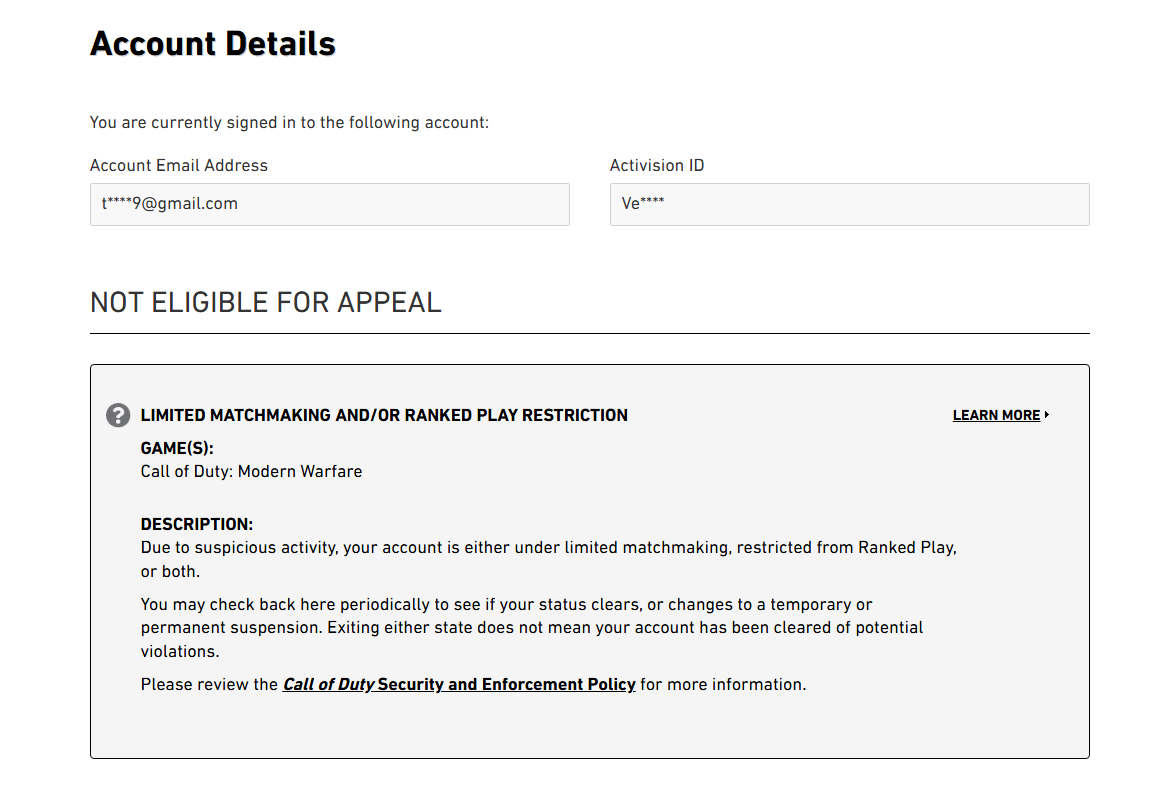 Account Details

You are currently signed in to the following account:

Account Email Address
t****9@gmail.com

Activision ID
Ve****

NOT ELIGIBLE FOR APPEAL

LIMITED MATCHMAKING AND/OR RANKED PLAY RESTRICTION

LEARN MORE

GAME(S):
Call of Duty: Modern Warfare

DESCRIPTION:
Due to suspicious activity, your account is either under limited matchmaking, restricted from Ranked Play, or both.

You may check back here periodically to see if your status clears, or changes to a temporary or permanent suspension. Exiting either state does not mean your account has been cleared of potential violations.

Please review the Call of Duty Security and Enforcement Policy for more information.